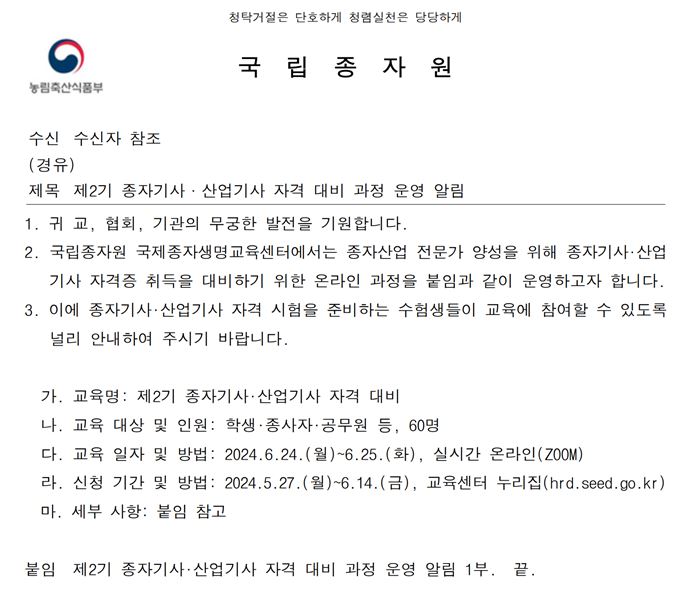 청탁거절은 단호하게 청렴실천은 당당하게

농림축산식품부

국 립 종 자 원

수신 수신자 참조
(경유)
제목 제2기 종자기사 · 산업기사 자격 대비 과정 운영 알림

1. 귀 교, 협회, 기관의 무궁한 발전을 기원합니다.

2. 국립종자원 국제종자생명교육센터에서는 종자산업 전문가 양성을 위해 종자기사·산업기사 자격증 취득을 대비하기 위한 온라인 과정을 붙임과 같이 운영하고자 합니다.

3. 이에 종자기사·산업기사 자격 시험을 준비하는 수험생들이 교육에 참여할 수 있도록 널리 안내하여 주시기 바랍니다.

가. 교육명: 제2기 종자기사·산업기사 자격 대비

나. 교육 대상 및 인원: 학생·종사자·공무원 등, 60명

다. 교육 일자 및 방법: 2024.6.24.(월)~6.25.(화), 실시간 온라인(ZOOM)

라. 신청 기간 및 방법: 2024.5.27.(월)~6.14.(금), 교육센터 누리집(hrd.seed.go.kr)

마. 세부 사항: 붙임 참고

붙임 제2기 종자기사·산업기사 자격 대비 과정 운영 알림 1부. 끝.